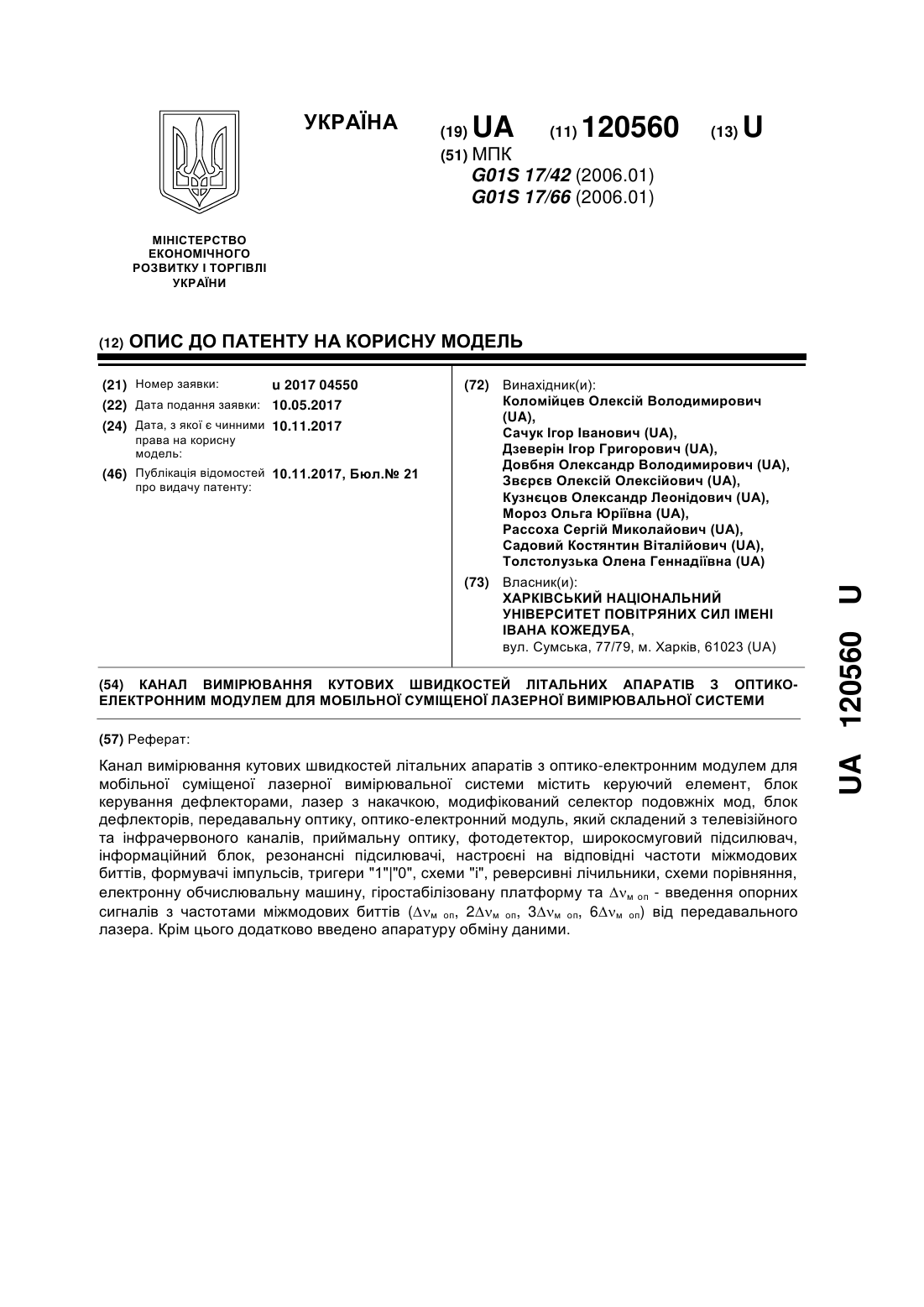 УКРАЇНА

(19) UA (11) 120560 (13) U

(51) МПК
G01S 17/42 (2006.01)
G01S 17/66 (2006.01)

МІНІСТЕРСТВО ЕКОНОМІЧНОГО РОЗВИТКУ І ТОРГІВЛІ УКРАЇНИ

(12) ОПИС ДО ПАТЕНТУ НА КОРИСНУ МОДЕЛЬ

(21) Номер заявки: u 2017 04550
(22) Дата подання заявки: 10.05.2017
(24) Дата, з якої є чинними права на корисну модель: 10.11.2017
(46) Публікація відомостей про видачу патенту: 10.11.2017, Бюл.№ 21

(72) Винахідник(и):
Коломійцев Олексій Володимирович (UA),
Сачук Ігор Іванович (UA),
Дзеверін Ігор Григорович (UA),
Довбня Олександр Володимирович (UA),
Звєрєв Олексій Олексійович (UA),
Кузнєцов Олександр Леонідович (UA),
Мороз Ольга Юріївна (UA),
Рассоха Сергій Миколайович (UA),
Садовий Костянтин Віталійович (UA),
Толстолузька Олена Геннадіївна (UA)

(73) Власник(и):
ХАРКІВСЬКИЙ НАЦІОНАЛЬНИЙ УНІВЕРСИТЕТ ПОВІТРЯНИХ СИЛ ІМЕНІ ІВАНА КОЖЕДУБА,
вул. Сумська, 77/79, м. Харків, 61023 (UA)

(54) КАНАЛ ВИМІРЮВАННЯ КУТОВИХ ШВИДКОСТЕЙ ЛІТАЛЬНИХ АПАРАТІВ З ОПТИКО-ЕЛЕКТРОННИМ МОДУЛЕМ ДЛЯ МОБІЛЬНОЇ СУМІЩЕНОЇ ЛАЗЕРНОЇ ВИМІРЮВАЛЬНОЇ СИСТЕМИ

(57) Реферат:

Канал вимірювання кутових швидкостей літальних апаратів з оптико-електронним модулем для мобільної суміщеної лазерної вимірювальної системи містить керуючий елемент, блок керування дефлекторами, лазер з накачкою, модифікований селектор подовжніх мод, блок дефлекторів, передавальну оптику, оптико-електронний модуль, який складений з телевізійного та інфрачервоного каналів, приймальну оптику, фотодетектор, широкосмуговий підсилювач, інформаційний блок, резонансні підсилювачі, настроєні на відповідні частоти міжмодових биттів, формувачі імпульсів, тригери "1"|"0", схеми "і", реверсивні лічильники, схеми порівняння, електронну обчислювальну машину, гіростабілізовану платформу та $\Delta\nu_{м\ оп}$ - введення опорних сигналів з частотами міжмодових биттів ($\Delta\nu_{м\ оп}$, $2\Delta\nu_{м\ оп}$, $3\Delta\nu_{м\ оп}$, $6\Delta\nu_{м\ оп}$) від передавального лазера. Крім цього додатково введено апаратуру обміну даними.

UA 120560 U